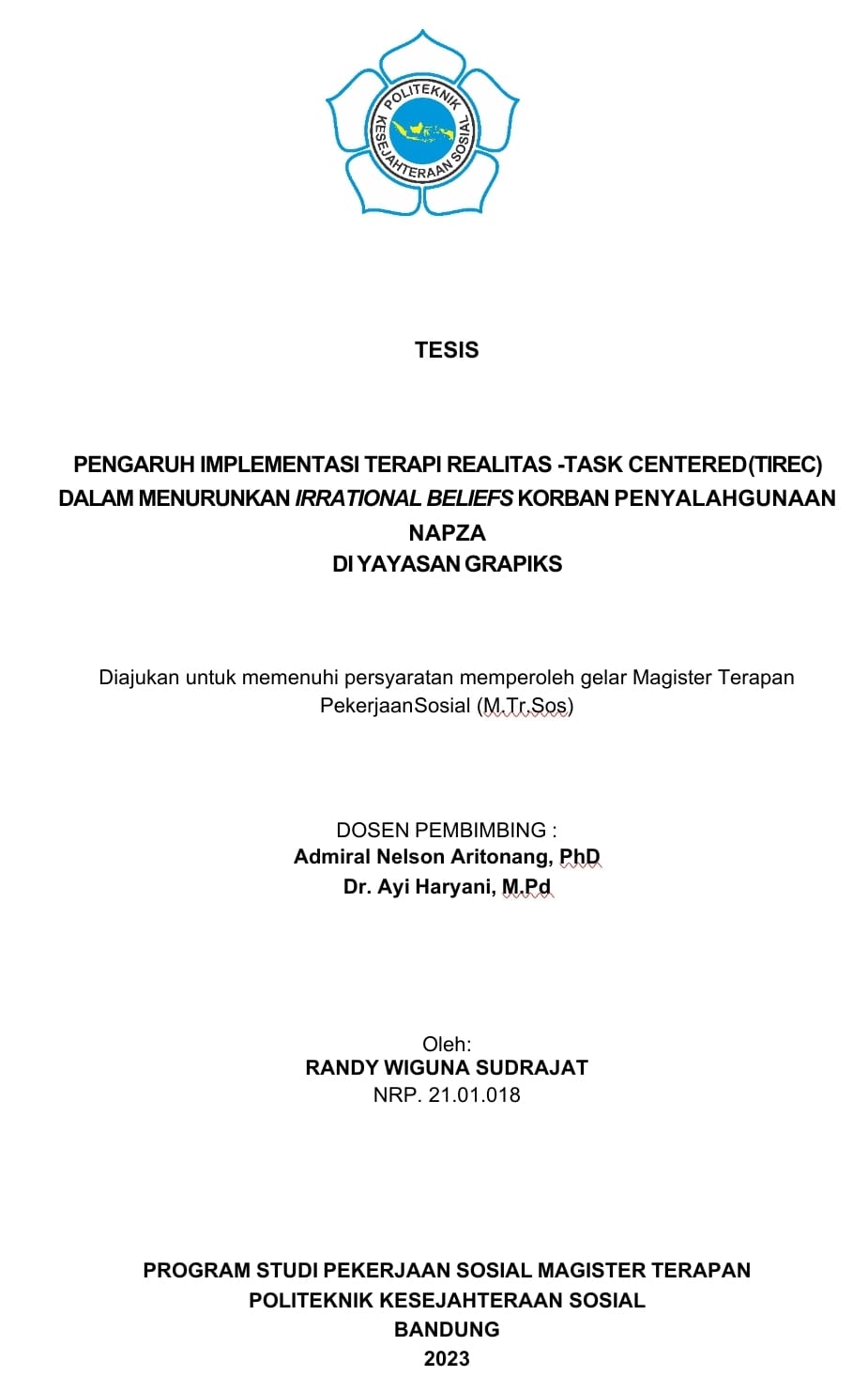 POLITEKNIK KESEJAHTERAAN SOSIAL

TESIS

PENGARUH IMPLEMENTASI TERAPI REALITAS -TASK CENTERED(TIREC) DALAM MENURUNKAN IRRATIONAL BELIEFS KORBAN PENYALAHGUNAAN NAPZA
DI YAYASAN GRAPIKS

Diajukan untuk memenuhi persyaratan memperoleh gelar Magister Terapan PekerjaanSosial (M.Tr.Sos)

DOSEN PEMBIMBING :
Admiral Nelson Aritonang, PhD
Dr. Ayi Haryani, M.Pd

Oleh:
RANDY WIGUNA SUDRAJAT
NRP. 21.01.018

PROGRAM STUDI PEKERJAAN SOSIAL MAGISTER TERAPAN
POLITEKNIK KESEJAHTERAAN SOSIAL
BANDUNG
2023